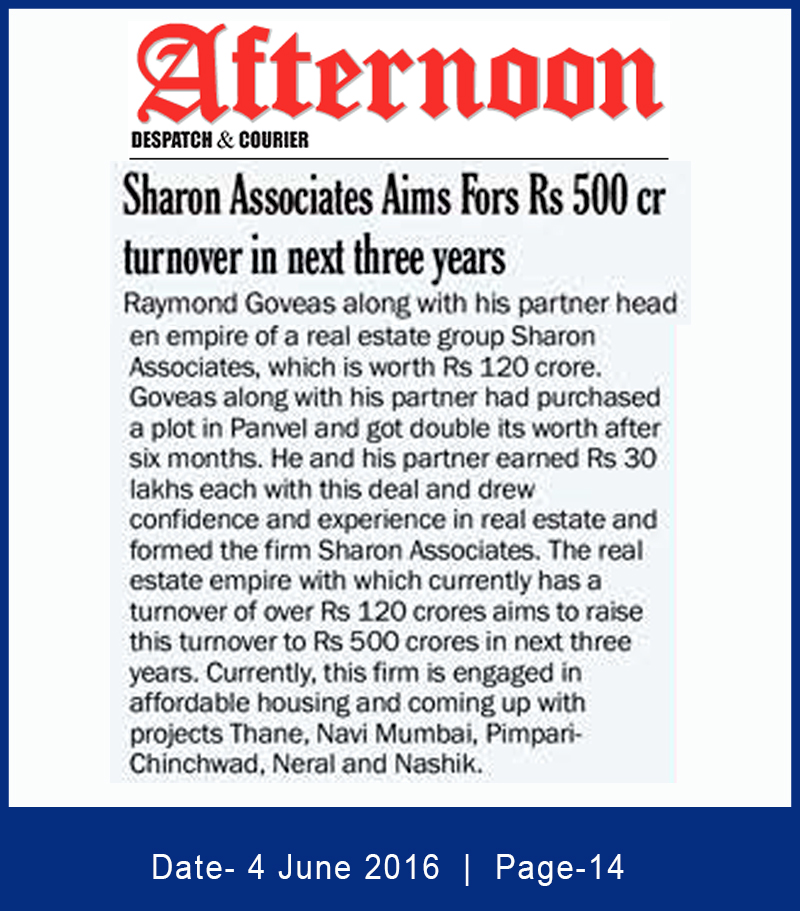 Afternoon
DESPATCH & COURIER

Sharon Associates Aims Fors Rs 500 cr turnover in next three years

Raymond Goveas along with his partner head en empire of a real estate group Sharon Associates, which is worth Rs 120 crore. Goveas along with his partner had purchased a plot in Panvel and got double its worth after six months. He and his partner earned Rs 30 lakhs each with this deal and drew confidence and experience in real estate and formed the firm Sharon Associates. The real estate empire with which currently has a turnover of over Rs 120 crores aims to raise this turnover to Rs 500 crores in next three years. Currently, this firm is engaged in affordable housing and coming up with projects Thane, Navi Mumbai, Pimpari-Chinchwad, Neral and Nashik.

Date- 4 June 2016 | Page-14